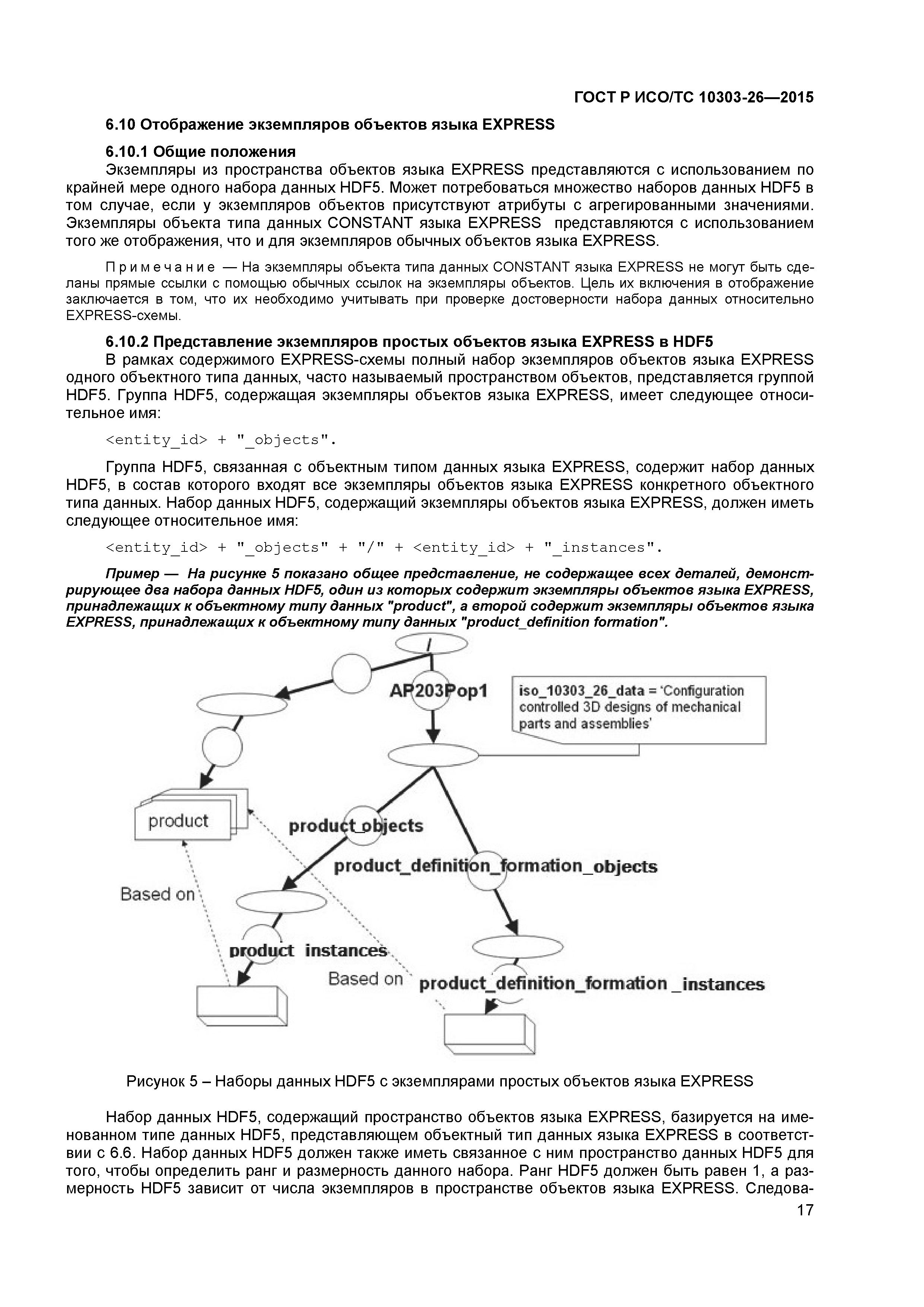 ГОСТ Р ИСО/ТС 10303-26—2015

6.10 Отображение экземпляров объектов языка EXPRESS

6.10.1 Общие положения

Экземпляры из пространства объектов языка EXPRESS представляются с использованием по крайней мере одного набора данных HDF5. Может потребоваться множество наборов данных HDF5 в том случае, если у экземпляров объектов присутствуют атрибуты с агрегированными значениями. Экземпляры объекта типа данных CONSTANT языка EXPRESS представляются с использованием того же отображения, что и для экземпляров обычных объектов языка EXPRESS.

Примечание — На экземпляры объекта типа данных CONSTANT языка EXPRESS не могут быть сделаны прямые ссылки с помощью обычных ссылок на экземпляры объектов. Цель их включения в отображение заключается в том, что их необходимо учитывать при проверке достоверности набора данных относительно EXPRESS-схемы.

6.10.2 Представление экземпляров простых объектов языка EXPRESS в HDF5

В рамках содержимого EXPRESS-схемы полный набор экземпляров объектов языка EXPRESS одного объектного типа данных, часто называемый пространством объектов, представляется группой HDF5. Группа HDF5, содержащая экземпляры объектов языка EXPRESS, имеет следующее относительное имя:

<entity_id> + "_objects".

Группа HDF5, связанная с объектным типом данных языка EXPRESS, содержит набор данных HDF5, в состав которого входят все экземпляры объектов языка EXPRESS конкретного объектного типа данных. Набор данных HDF5, содержащий экземпляры объектов языка EXPRESS, должен иметь следующее относительное имя:

<entity_id> + "_objects" + "/" + <entity_id> + "_instances".

Пример — На рисунке 5 показано общее представление, не содержащее всех деталей, демонстрирующее два набора данных HDF5, один из которых содержит экземпляры объектов языка EXPRESS, принадлежащих к объектному типу данных "product", а второй содержит экземпляры объектов языка EXPRESS, принадлежащих к объектному типу данных "product_definition formation".

/
AP203Pop1
iso_10303_26_data = 'Configuration controlled 3D designs of mechanical parts and assemblies'
product
product_objects
product_definition_formation_objects
Based on
product instances
Based on
product_definition_formation _instances

Рисунок 5 – Наборы данных HDF5 с экземплярами простых объектов языка EXPRESS

Набор данных HDF5, содержащий пространство объектов языка EXPRESS, базируется на именованном типе данных HDF5, представляющем объектный тип данных языка EXPRESS в соответствии с 6.6. Набор данных HDF5 должен также иметь связанное с ним пространство данных HDF5 для того, чтобы определить ранг и размерность данного набора. Ранг HDF5 должен быть равен 1, а размерность HDF5 зависит от числа экземпляров в пространстве объектов языка EXPRESS. Следова-

17